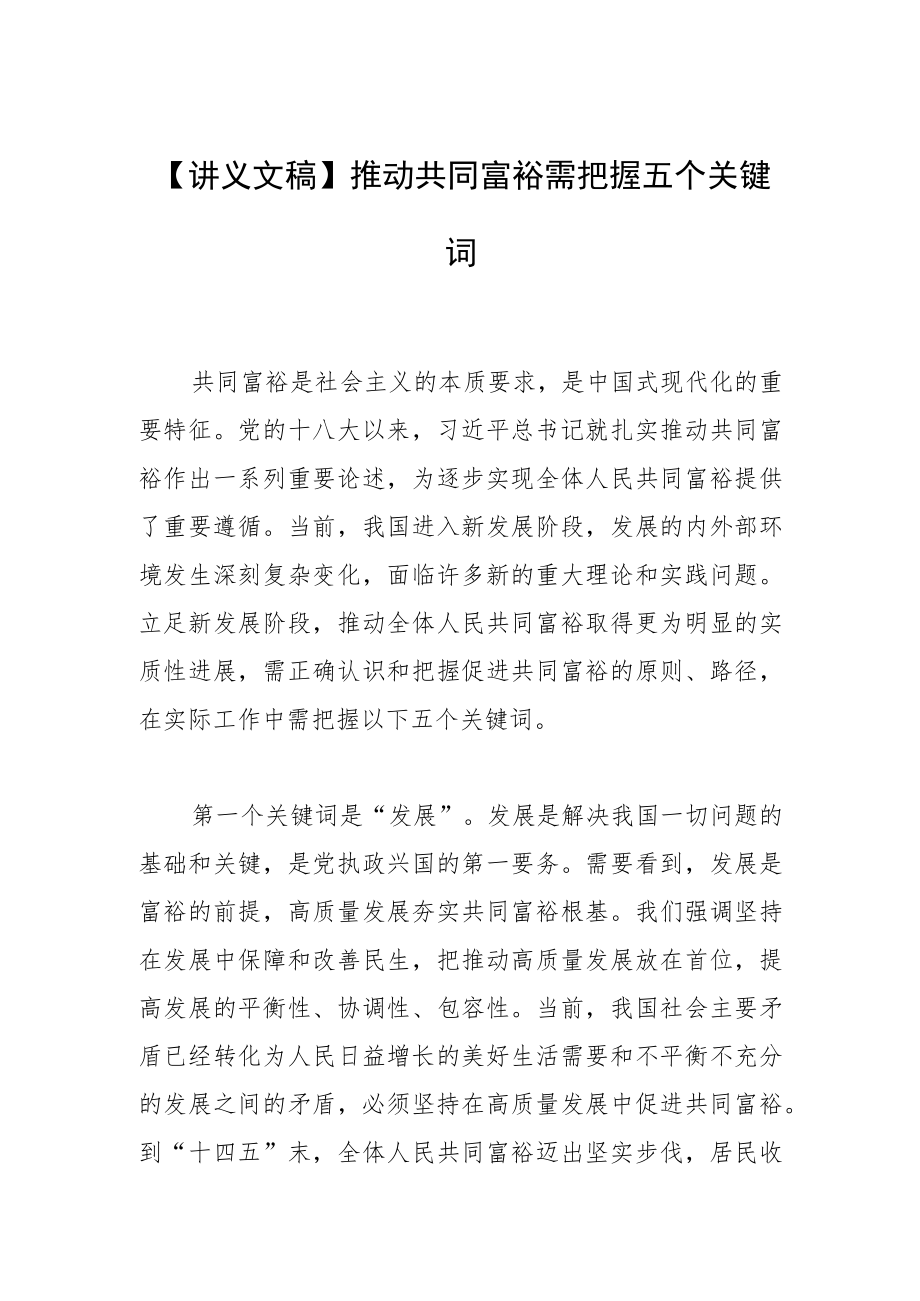 【讲义文稿】推动共同富裕需把握五个关键词

共同富裕是社会主义的本质要求，是中国式现代化的重要特征。党的十八大以来，习近平总书记就扎实推动共同富裕作出一系列重要论述，为逐步实现全体人民共同富裕提供了重要遵循。当前，我国进入新发展阶段，发展的内外部环境发生深刻复杂变化，面临许多新的重大理论和实践问题。立足新发展阶段，推动全体人民共同富裕取得更为明显的实质性进展，需正确认识和把握促进共同富裕的原则、路径，在实际工作中需把握以下五个关键词。

第一个关键词是“发展”。发展是解决我国一切问题的基础和关键，是党执政兴国的第一要务。需要看到，发展是富裕的前提，高质量发展夯实共同富裕根基。我们强调坚持在发展中保障和改善民生，把推动高质量发展放在首位，提高发展的平衡性、协调性、包容性。当前，我国社会主要矛盾已经转化为人民日益增长的美好生活需要和不平衡不充分的发展之间的矛盾，必须坚持在高质量发展中促进共同富裕。到“十四五”末，全体人民共同富裕迈出坚实步伐，居民收